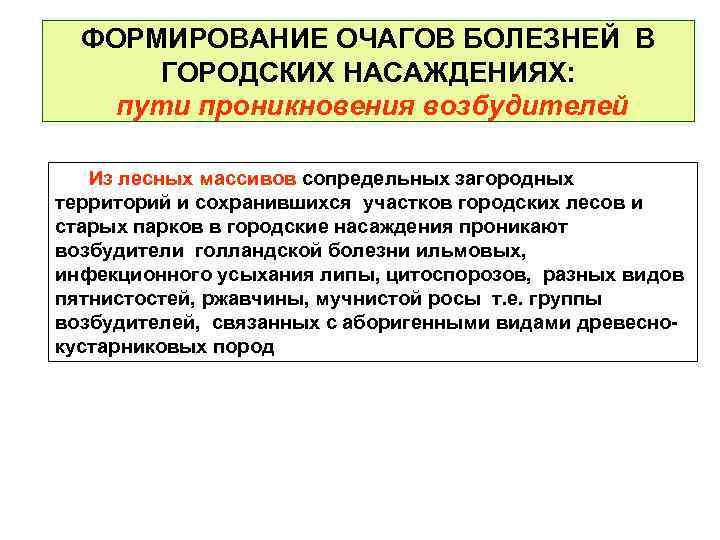 ФОРМИРОВАНИЕ ОЧАГОВ БОЛЕЗНЕЙ В ГОРОДСКИХ НАСАЖДЕНИЯХ:
пути проникновения возбудителей

Из лесных массивов сопредельных загородных территорий и сохранившихся участков городских лесов и старых парков в городские насаждения проникают возбудители голландской болезни ильмовых, инфекционного усыхания липы, цитоспорозов, разных видов пятнистостей, ржавчины, мучнистой росы т.е. группы возбудителей, связанных с аборигенными видами древесно-кустарниковых пород